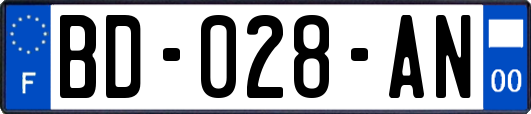 F
BD-028-AN
00